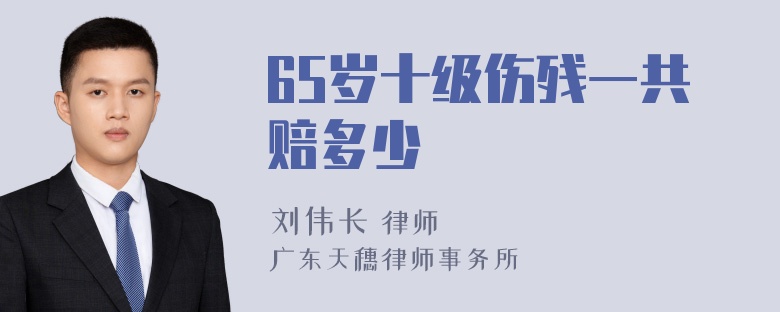 65岁十级伤残一共赔多少

刘伟长 律师
广东天穗律师事务所